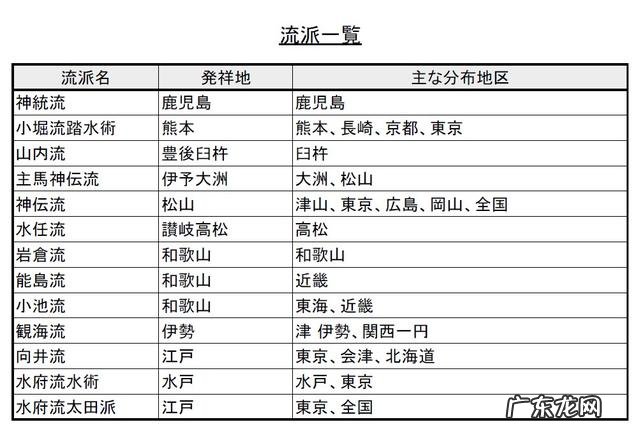 流派一覧

| 流派名 | 発祥地 | 主な分布地区 |
|---|---|---|
| 神統流 | 鹿児島 | 鹿児島 |
| 小堀流踏水術 | 熊本 | 熊本、長崎、京都、東京 |
| 山内流 | 豊後臼杵 | 臼杵 |
| 主馬神伝流 | 伊予大洲 | 大洲、松山 |
| 神伝流 | 松山 | 津山、東京、広島、岡山、全国 |
| 水任流 | 讃岐高松 | 高松 |
| 岩倉流 | 和歌山 | 和歌山 |
| 能島流 | 和歌山 | 近畿 |
| 小池流 | 和歌山 | 東海、近畿 |
| 観海流 | 伊勢 | 津 伊勢、関西一円 |
| 向井流 | 江戸 | 東京、会津、北海道 |
| 水府流水術 | 水戸 | 水戸、東京 |
| 水府流太田派 | 江戸 | 東京、全国 |

广东龙网